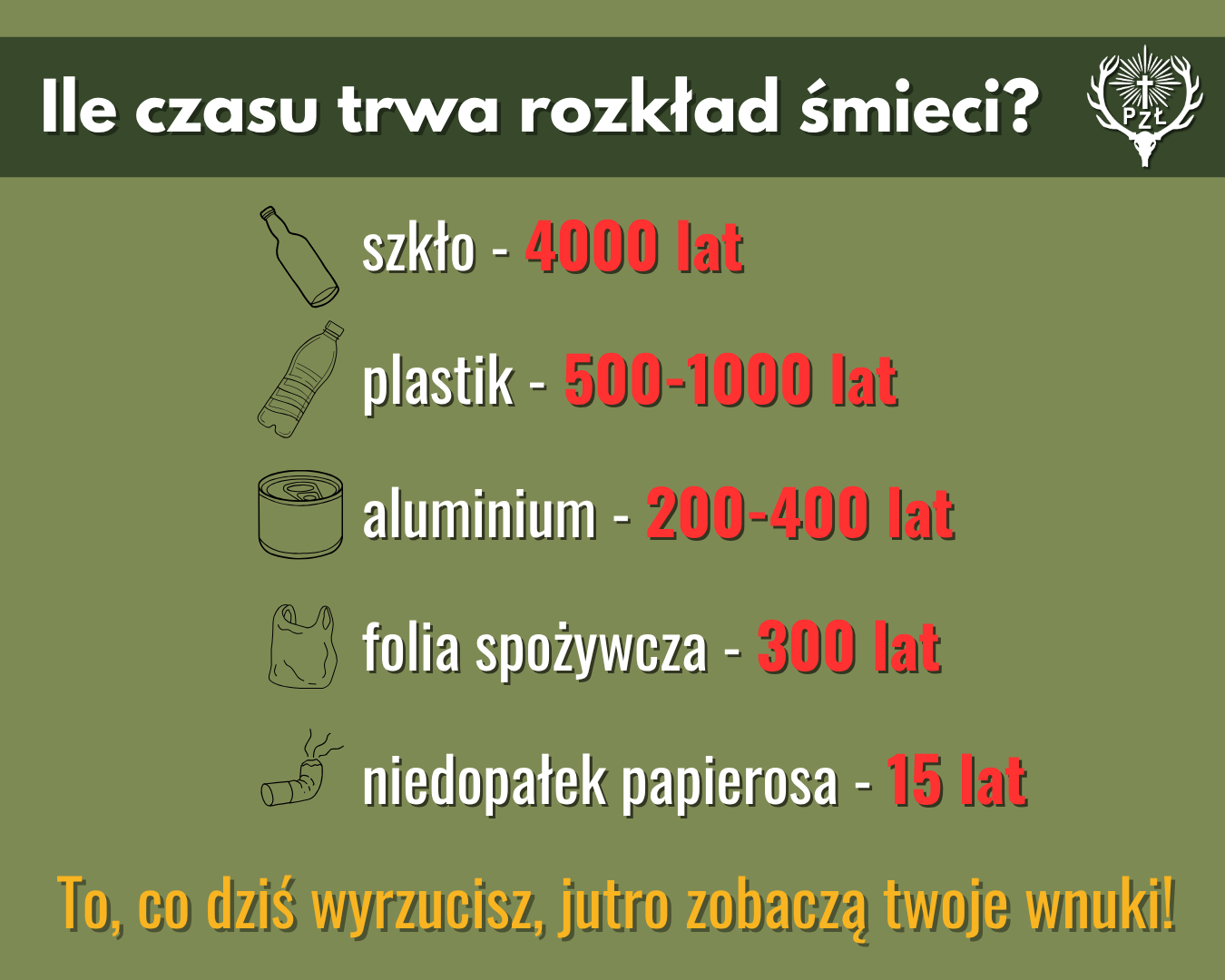 Ile czasu trwa rozkład śmieci?

PZŁ

szkło - 4000 lat

plastik - 500-1000 lat

aluminium - 200-400 lat

folia spożywcza - 300 lat

niedopałek papierosa - 15 lat

To, co dziś wyrzucisz, jutro zobaczą twoje wnuki!